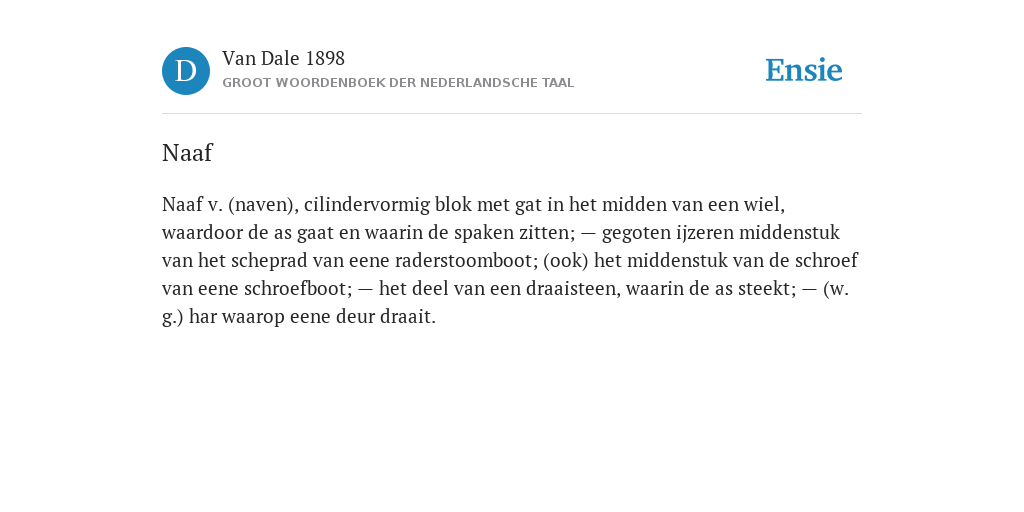 D

Van Dale 1898

GROOT WOORDENBOEK DER NEDERLANDSCHE TAAL

Ensie

Naaf

Naaf v. (naven), cilindervormig blok met gat in het midden van een wiel, waardoor de as gaat en waarin de spaken zitten; — gegoten ijzeren middenstuk van het scheprad van eene raderstoomboot; (ook) het middenstuk van de schroef van eene schroefboot; — het deel van een draaisteen, waarin de as steekt; — (w. g.) har waarop eene deur draait.